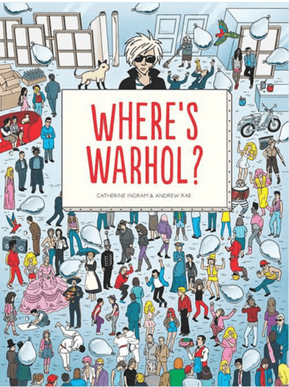 WHERE'S WARHOL?

CATHERINE INGRAM & ANDREW RAE